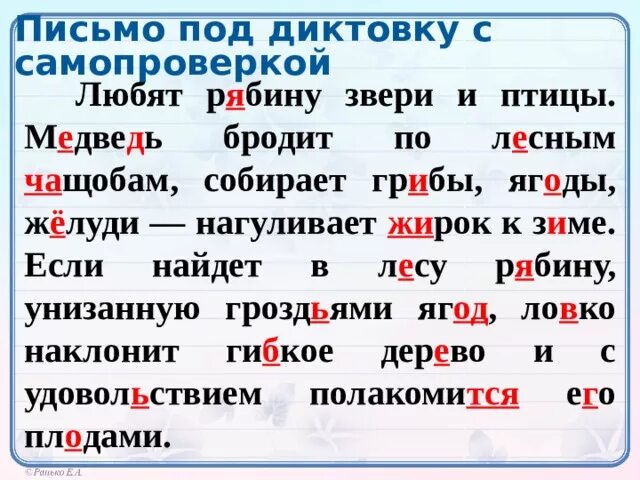 Письмо под диктовку с самопроверкой

Любят рябину звери и птицы. Медведь бродит по лесным чащобам, собирает грибы, ягоды, жёлуди — нагуливает жирок к зиме. Если найдет в лесу рябину, унизанную гроздьями ягод, ловко наклонит гибкое дерево и с удовольствием полакомится его плодами.

©Ранько Е.А.